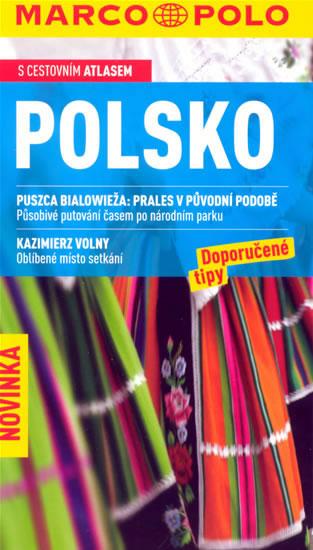 MARCO POLO

S CESTOVNÍM ATLASEM

POLSKO

PUSZCA BIALOWIEŽA: PRALES V PŮVODNÍ PODOBĚ
Působivé putování časem po národním parku

KAZIMIERZ VOLNY
Oblíbené místo setkání

Doporučené tipy

NOVINKA